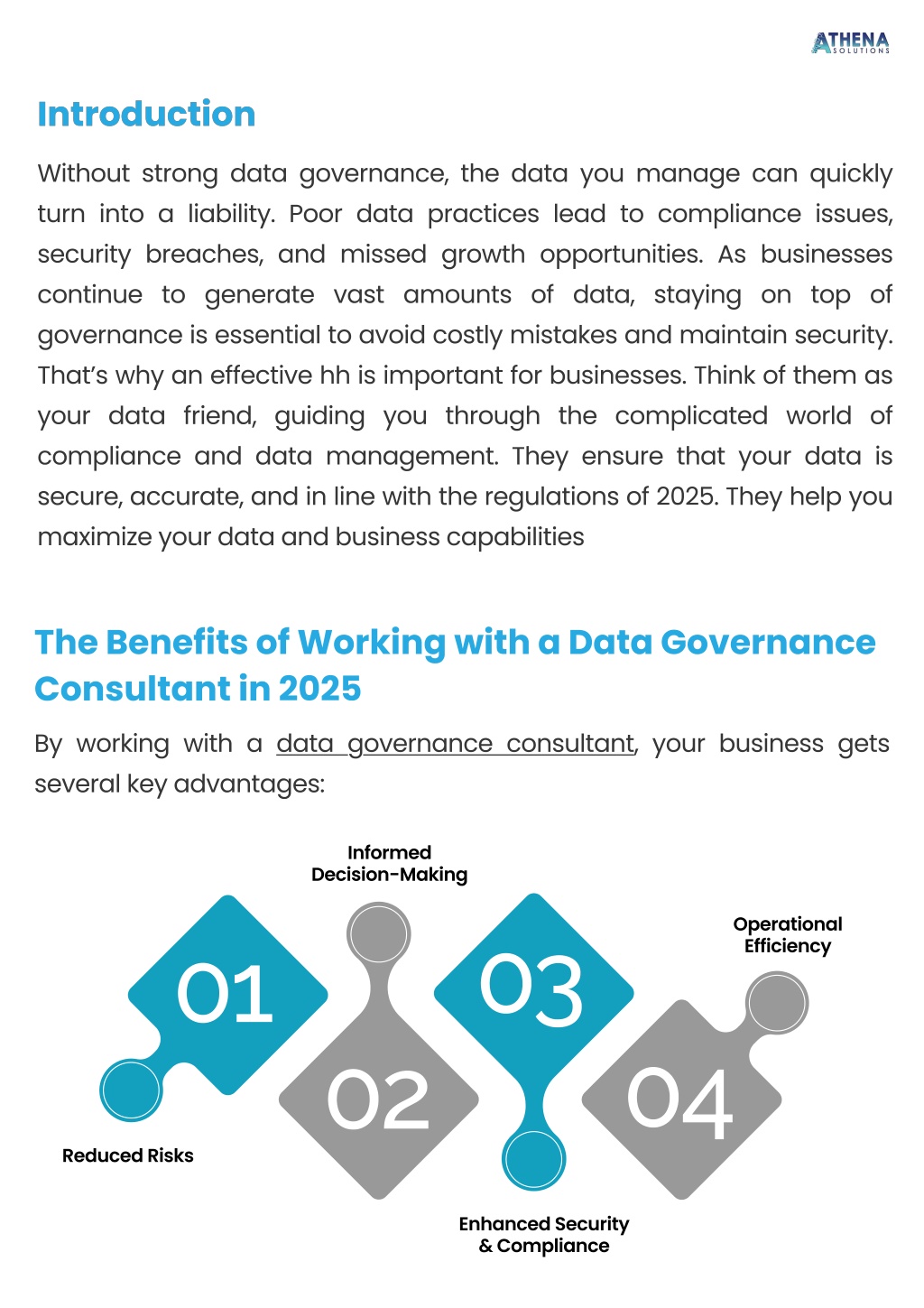 ATHENA SOLUTIONS

Introduction

Without strong data governance, the data you manage can quickly turn into a liability. Poor data practices lead to compliance issues, security breaches, and missed growth opportunities. As businesses continue to generate vast amounts of data, staying on top of governance is essential to avoid costly mistakes and maintain security. That's why an effective hh is important for businesses. Think of them as your data friend, guiding you through the complicated world of compliance and data management. They ensure that your data is secure, accurate, and in line with the regulations of 2025. They help you maximize your data and business capabilities

The Benefits of Working with a Data Governance Consultant in 2025

By working with a data governance consultant, your business gets several key advantages:

Informed Decision-Making

Operational Efficiency

01

03

02

04

Reduced Risks

Enhanced Security & Compliance